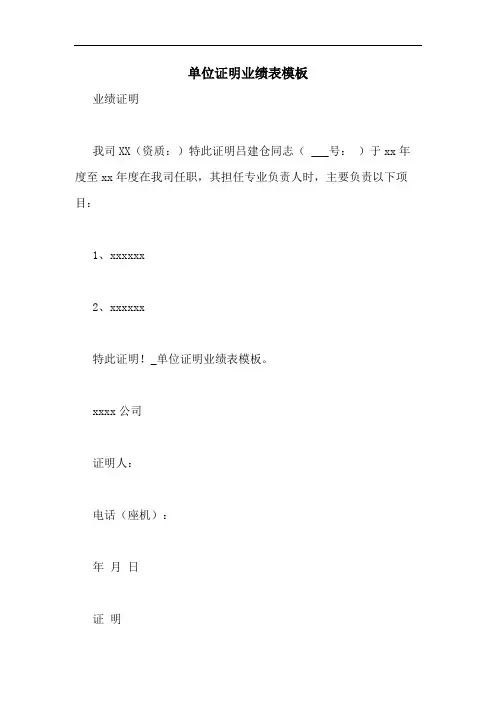 单位证明业绩表模板

业绩证明

我司XX（资质：）特此证明吕建仓同志（ ___号： ）于xx年度至xx年度在我司任职，其担任专业负责人时，主要负责以下项目：

1、xxxxxx

2、xxxxxx

特此证明！_单位证明业绩表模板。

xxxx公司

证明人：

电话（座机）：

年 月 日

证 明